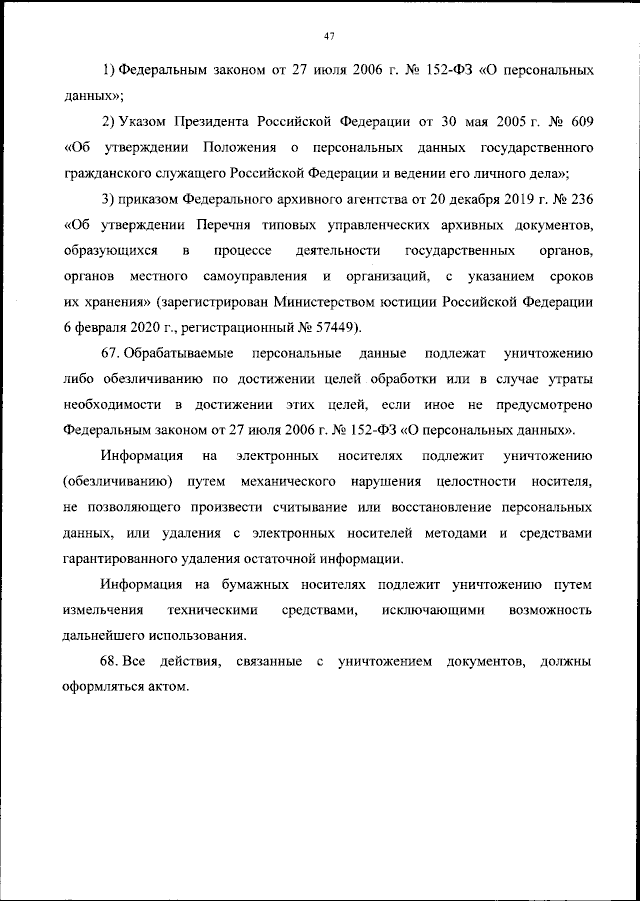 47

1) Федеральным законом от 27 июля 2006 г. № 152-ФЗ «О персональных данных»;

2) Указом Президента Российской Федерации от 30 мая 2005 г. № 609 «Об утверждении Положения о персональных данных государственного гражданского служащего Российской Федерации и ведении его личного дела»;

3) приказом Федерального архивного агентства от 20 декабря 2019 г. № 236 «Об утверждении Перечня типовых управленческих архивных документов, образующихся в процессе деятельности государственных органов, органов местного самоуправления и организаций, с указанием сроков их хранения» (зарегистрирован Министерством юстиции Российской Федерации 6 февраля 2020 г., регистрационный № 57449).

67. Обрабатываемые персональные данные подлежат уничтожению либо обезличиванию по достижении целей обработки или в случае утраты необходимости в достижении этих целей, если иное не предусмотрено Федеральным законом от 27 июля 2006 г. № 152-ФЗ «О персональных данных».

Информация на электронных носителях подлежит уничтожению (обезличиванию) путем механического нарушения целостности носителя, не позволяющего произвести считывание или восстановление персональных данных, или удаления с электронных носителей методами и средствами гарантированного удаления остаточной информации.

Информация на бумажных носителях подлежит уничтожению путем измельчения техническими средствами, исключающими возможность дальнейшего использования.

68. Все действия, связанные с уничтожением документов, должны оформляться актом.